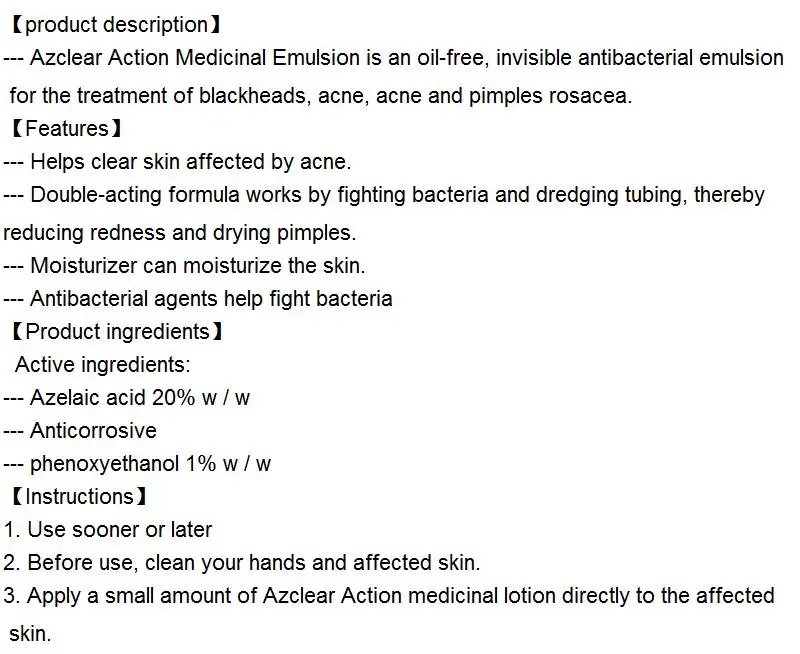 【product description】
--- Azclear Action Medicinal Emulsion is an oil-free, invisible antibacterial emulsion for the treatment of blackheads, acne, acne and pimples rosacea.
【Features】
--- Helps clear skin affected by acne.
--- Double-acting formula works by fighting bacteria and dredging tubing, thereby reducing redness and drying pimples.
--- Moisturizer can moisturize the skin.
--- Antibacterial agents help fight bacteria
【Product ingredients】
Active ingredients:
--- Azelaic acid 20% w / w
--- Anticorrosive
--- phenoxyethanol 1% w / w
【Instructions】
1. Use sooner or later
2. Before use, clean your hands and affected skin.
3. Apply a small amount of Azclear Action medicinal lotion directly to the affected skin.